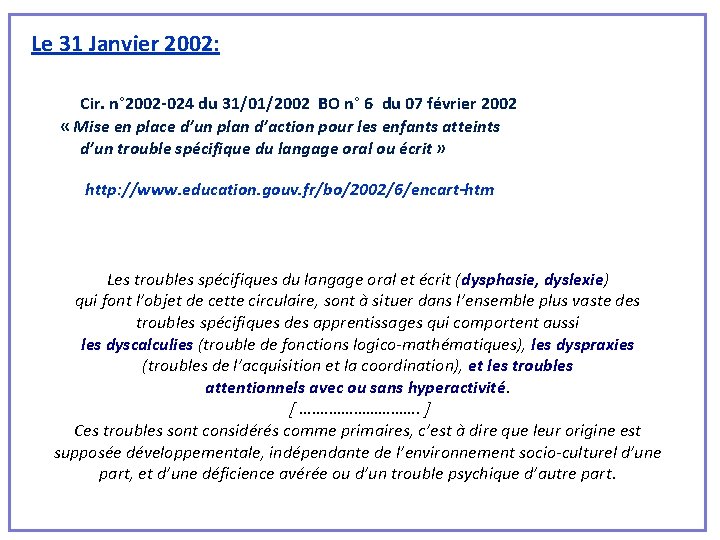 Le 31 Janvier 2002:

Cir. n°2002-024 du 31/01/2002 BO n° 6 du 07 février 2002
« Mise en place d'un plan d'action pour les enfants atteints d'un trouble spécifique du langage oral ou écrit »

http://www.education.gouv.fr/bo/2002/6/encart-htm

Les troubles spécifiques du langage oral et écrit (dysphasie, dyslexie) qui font l'objet de cette circulaire, sont à situer dans l'ensemble plus vaste des troubles spécifiques des apprentissages qui comportent aussi les dyscalculies (trouble de fonctions logico-mathématiques), les dyspraxies (troubles de l'acquisition et la coordination), et les troubles attentionnels avec ou sans hyperactivité.
[ ………………………. ]
Ces troubles sont considérés comme primaires, c'est à dire que leur origine est supposée développementale, indépendante de l'environnement socio-culturel d'une part, et d'une déficience avérée ou d'un trouble psychique d'autre part.